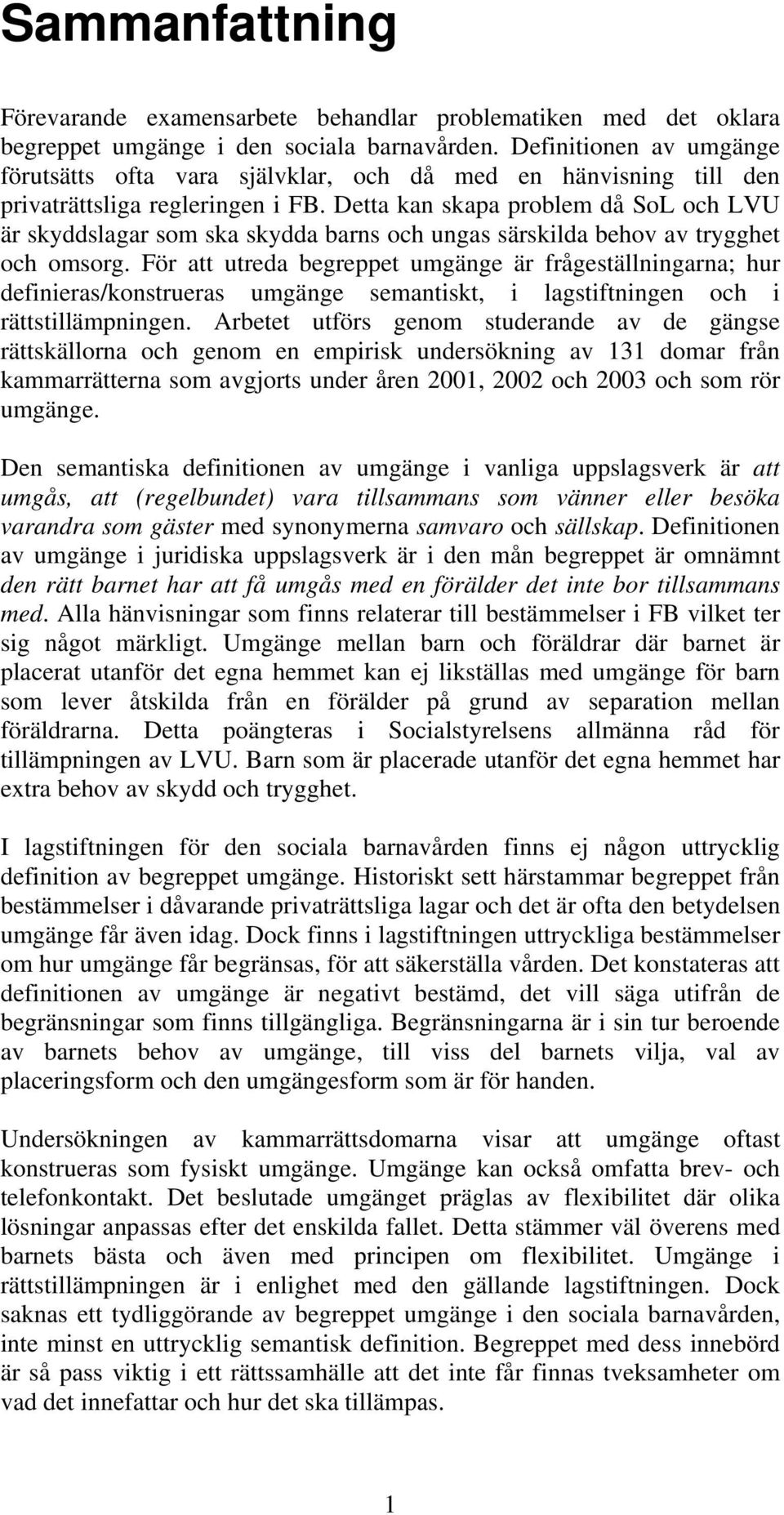 Sammanfattning

Förevarande examensarbete behandlar problematiken med det oklara begreppet umgänge i den sociala barnavården. Definitionen av umgänge förutsätts ofta vara självklar, och då med en hänvisning till den privaträttsliga regleringen i FB. Detta kan skapa problem då SoL och LVU är skyddslagar som ska skydda barns och ungas särskilda behov av trygghet och omsorg. För att utreda begreppet umgänge är frågeställningarna; hur definieras/konstrueras umgänge semantiskt, i lagstiftningen och i rättstillämpningen. Arbetet utförs genom studerande av de gängse rättskällorna och genom en empirisk undersökning av 131 domar från kammarrätterna som avgjorts under åren 2001, 2002 och 2003 och som rör umgänge.

Den semantiska definitionen av umgänge i vanliga uppslagsverk är att umgås, att (regelbundet) vara tillsammans som vänner eller besöka varandra som gäster med synonymerna samvaro och sällskap. Definitionen av umgänge i juridiska uppslagsverk är i den mån begreppet är omnämnt den rätt barnet har att få umgås med en förälder det inte bor tillsammans med. Alla hänvisningar som finns relaterar till bestämmelser i FB vilket ter sig något märkligt. Umgänge mellan barn och föräldrar där barnet är placerat utanför det egna hemmet kan ej likställas med umgänge för barn som lever åtskilda från en förälder på grund av separation mellan föräldrarna. Detta poängteras i Socialstyrelsens allmänna råd för tillämpningen av LVU. Barn som är placerade utanför det egna hemmet har extra behov av skydd och trygghet.

I lagstiftningen för den sociala barnavården finns ej någon uttrycklig definition av begreppet umgänge. Historiskt sett härstammar begreppet från bestämmelser i dåvarande privaträttsliga lagar och det är ofta den betydelsen umgänge får även idag. Dock finns i lagstiftningen uttryckliga bestämmelser om hur umgänge får begränsas, för att säkerställa vården. Det konstateras att definitionen av umgänge är negativt bestämd, det vill säga utifrån de begränsningar som finns tillgängliga. Begränsningarna är i sin tur beroende av barnets behov av umgänge, till viss del barnets vilja, val av placeringsform och den umgängesform som är för handen.

Undersökningen av kammarrättsdomarna visar att umgänge oftast konstrueras som fysiskt umgänge. Umgänge kan också omfatta brev- och telefonkontakt. Det beslutade umgänget präglas av flexibilitet där olika lösningar anpassas efter det enskilda fallet. Detta stämmer väl överens med barnets bästa och även med principen om flexibilitet. Umgänge i rättstillämpningen är i enlighet med den gällande lagstiftningen. Dock saknas ett tydliggörande av begreppet umgänge i den sociala barnavården, inte minst en uttrycklig semantisk definition. Begreppet med dess innebörd är så pass viktig i ett rättssamhälle att det inte får finnas tveksamheter om vad det innefattar och hur det ska tillämpas.

1